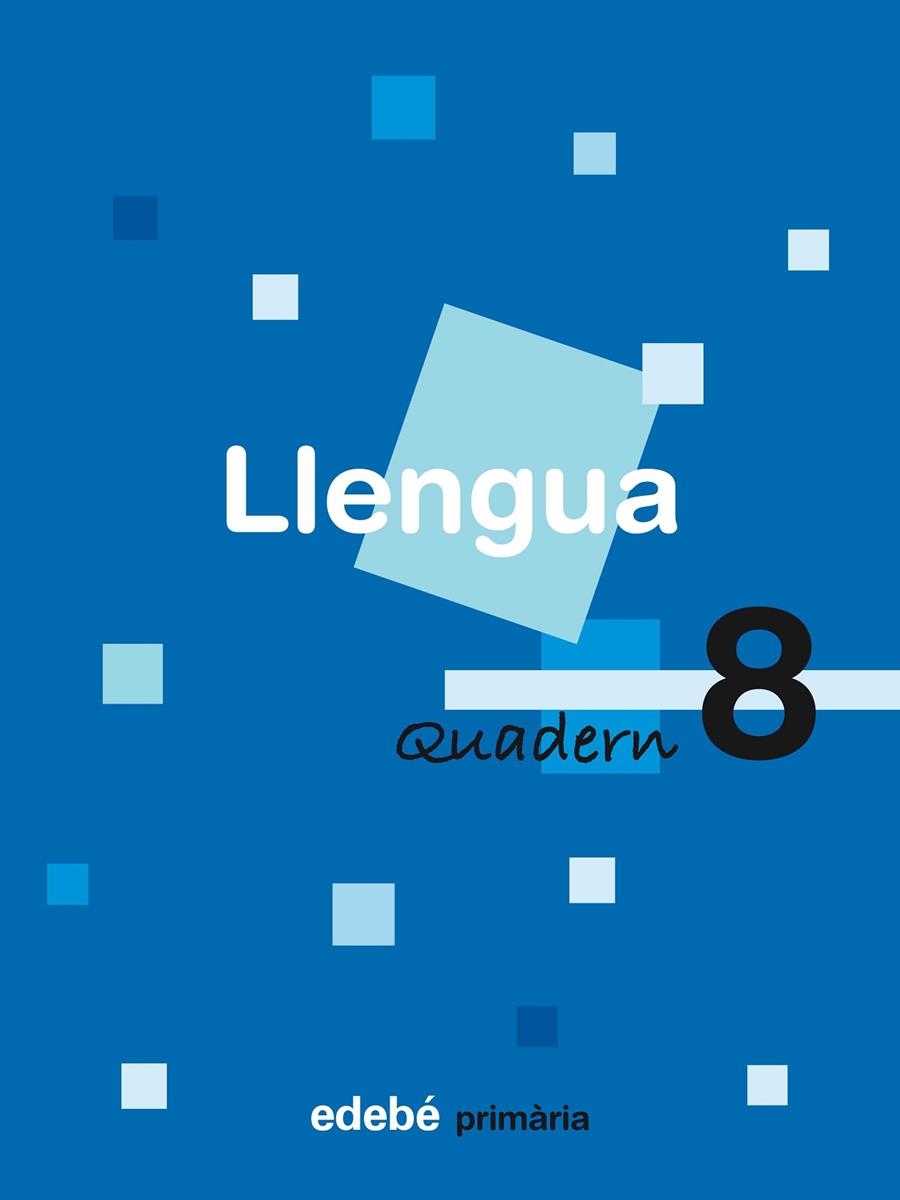 Llengua

Quadern 8

edebé primària